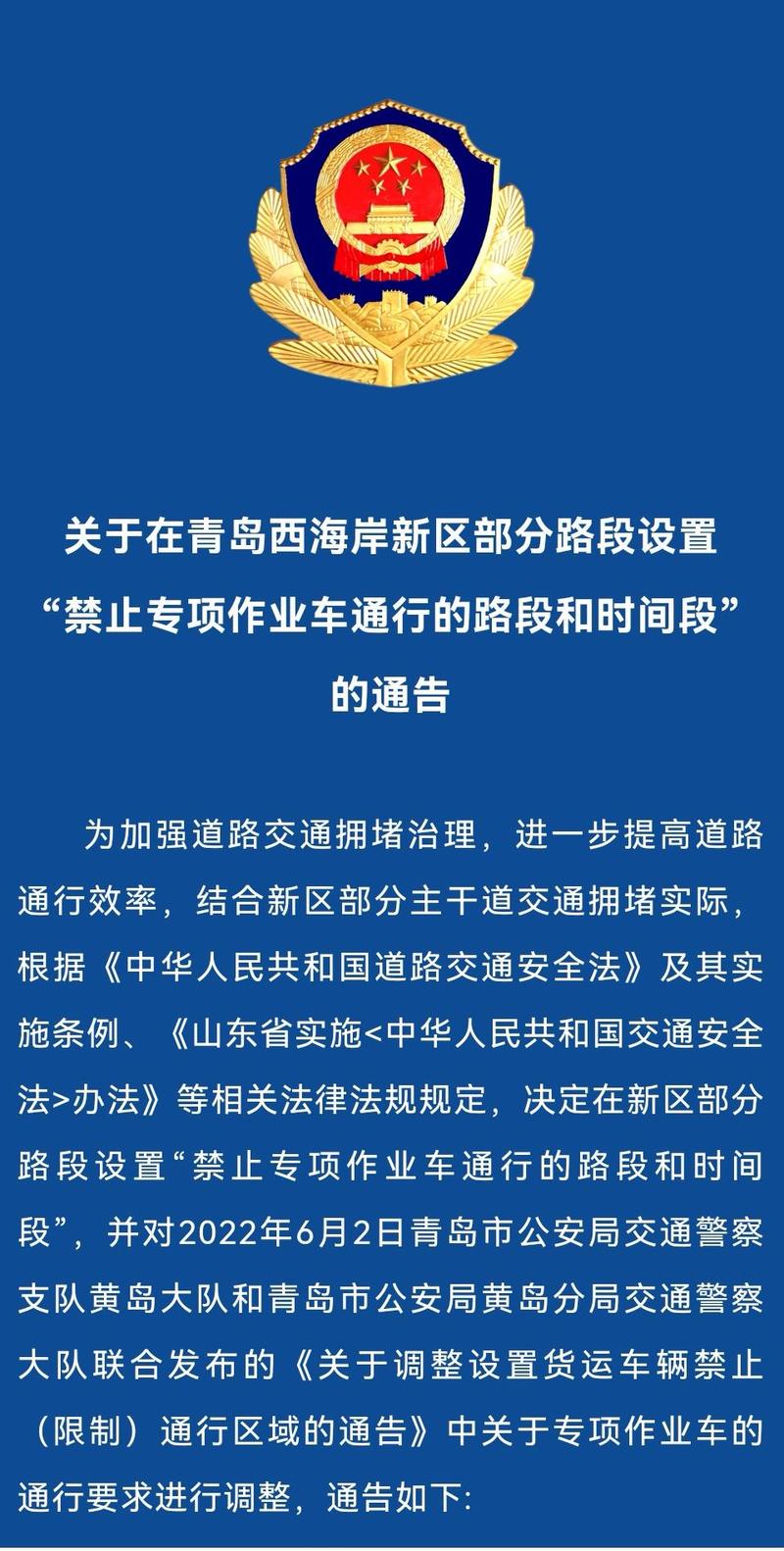 关于在青岛西海岸新区部分路段设置“禁止专项作业车通行的路段和时间段”的通告

为加强道路交通拥堵治理，进一步提高道路通行效率，结合新区部分主干道交通拥堵实际，根据《中华人民共和国道路交通安全法》及其实施条例、《山东省实施<中华人民共和国交通安全法>办法》等相关法律法规规定，决定在新区部分路段设置“禁止专项作业车通行的路段和时间段”，并对2022年6月2日青岛市公安局交通警察支队黄岛大队和青岛市公安局黄岛分局交通警察大队联合发布的《关于调整设置货运车辆禁止（限制）通行区域的通告》中关于专项作业车的通行要求进行调整，通告如下: